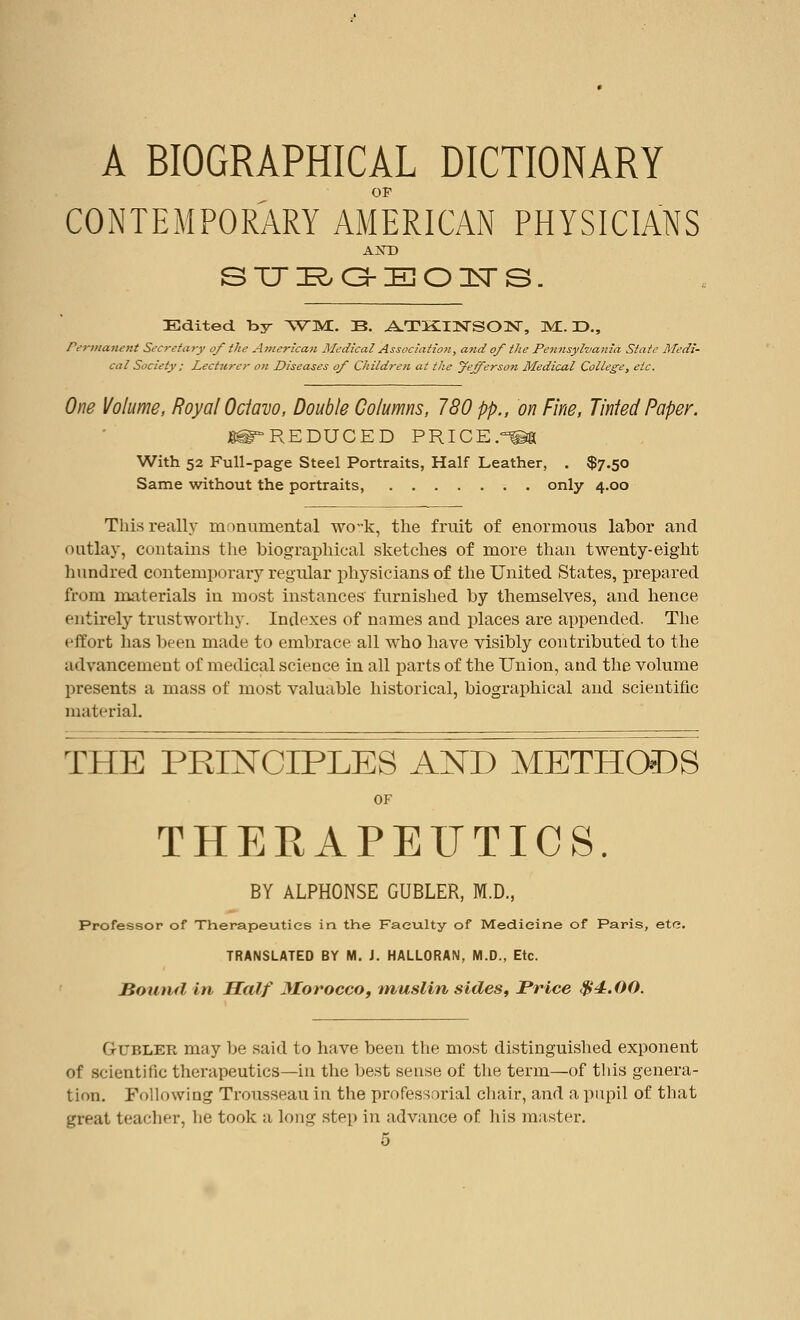 A BIOGRAPHICAL DICTIONARY

OF

CONTEMPORARY AMERICAN PHYSICIANS

AND

SURGEONS.

Edited by WM. B. ATKINSON, M. D.,

Permanent Secretary of the American Medical Association, and of the Pennsylvania State Medical Society; Lecturer on Diseases of Children at the Jefferson Medical College, etc.

One Volume, Royal Octavo, Double Columns, 780 pp., on Fine, Tinted Paper.

REDUCED PRICE.

With 52 Full-page Steel Portraits, Half Leather, . $7.50
Same without the portraits, . . . . . . . . only 4.00

This really monumental work, the fruit of enormous labor and outlay, contains the biographical sketches of more than twenty-eight hundred contemporary regular physicians of the United States, prepared from materials in most instances furnished by themselves, and hence entirely trustworthy. Indexes of names and places are appended. The effort has been made to embrace all who have visibly contributed to the advancement of medical science in all parts of the Union, and the volume presents a mass of most valuable historical, biographical and scientific material.

THE PRINCIPLES AND METHODS

OF

THERAPEUTICS.

BY ALPHONSE GUBLER, M.D.,

Professor of Therapeutics in the Faculty of Medicine of Paris, etc.

TRANSLATED BY M. J. HALLORAN, M.D., Etc.

Bound in Half Morocco, muslin sides, Price $4.00.

Gubler may be said to have been the most distinguished exponent of scientific therapeutics—in the best sense of the term—of this generation. Following Trousseau in the professorial chair, and a pupil of that great teacher, he took a long step in advance of his master.

5